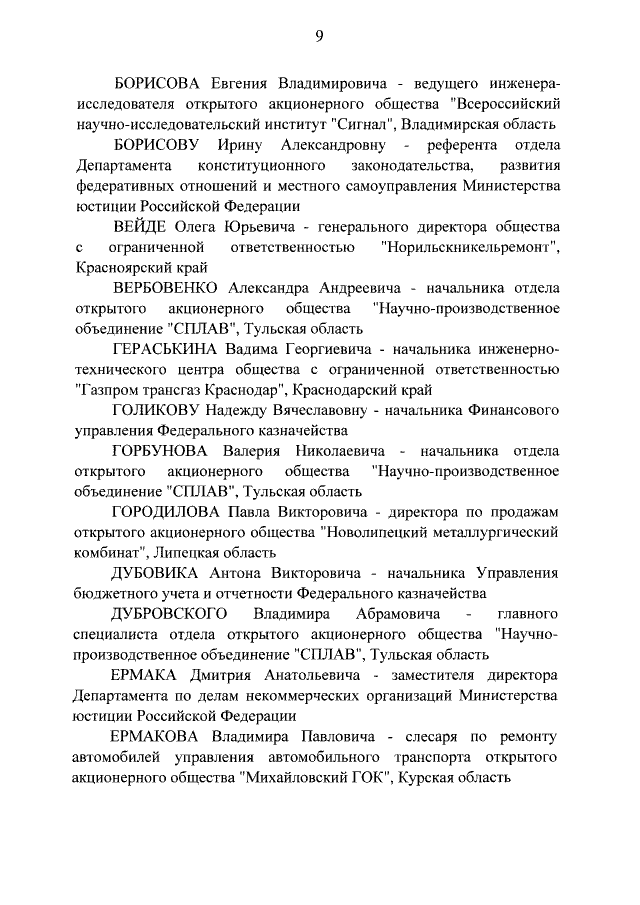 9

БОРИСОВА Евгения Владимировича - ведущего инженера-исследователя открытого акционерного общества "Всероссийский научно-исследовательский институт "Сигнал", Владимирская область

БОРИСОВУ Ирину Александровну - референта отдела Департамента конституционного законодательства, развития федеративных отношений и местного самоуправления Министерства юстиции Российской Федерации

ВЕЙДЕ Олега Юрьевича - генерального директора общества с ограниченной ответственностью "Норильскникельремонт", Красноярский край

ВЕРБОВЕНКО Александра Андреевича - начальника отдела открытого акционерного общества "Научно-производственное объединение "СПЛАВ", Тульская область

ГЕРАСЬКИНА Вадима Георгиевича - начальника инженерно-технического центра общества с ограниченной ответственностью "Газпром трансгаз Краснодар", Краснодарский край

ГОЛИКОВУ Надежду Вячеславовну - начальника Финансового управления Федерального казначейства

ГОРБУНОВА Валерия Николаевича - начальника отдела открытого акционерного общества "Научно-производственное объединение "СПЛАВ", Тульская область

ГОРОДИЛОВА Павла Викторовича - директора по продажам открытого акционерного общества "Новолипецкий металлургический комбинат", Липецкая область

ДУБОВИКА Антона Викторовича - начальника Управления бюджетного учета и отчетности Федерального казначейства

ДУБРОВСКОГО Владимира Абрамовича - главного специалиста отдела открытого акционерного общества "Научно-производственное объединение "СПЛАВ", Тульская область

ЕРМАКА Дмитрия Анатольевича - заместителя директора Департамента по делам некоммерческих организаций Министерства юстиции Российской Федерации

ЕРМАКОВА Владимира Павловича - слесаря по ремонту автомобилей управления автомобильного транспорта открытого акционерного общества "Михайловский ГОК", Курская область